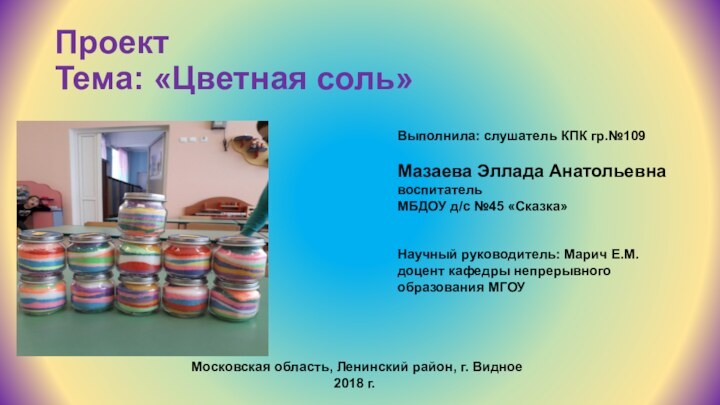 Проект
Тема: «Цветная соль»

Выполнила: слушатель КПК гр.№109

Мазаева Эллада Анатольевна
воспитатель
МБДОУ д/с №45 «Сказка»

Научный руководитель: Марич Е.М.
доцент кафедры непрерывного образования МГОУ

Московская область, Ленинский район, г. Видное
2018 г.